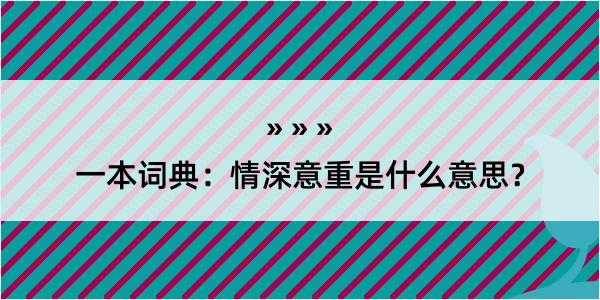 » » »

一本词典：情深意重是什么意思？